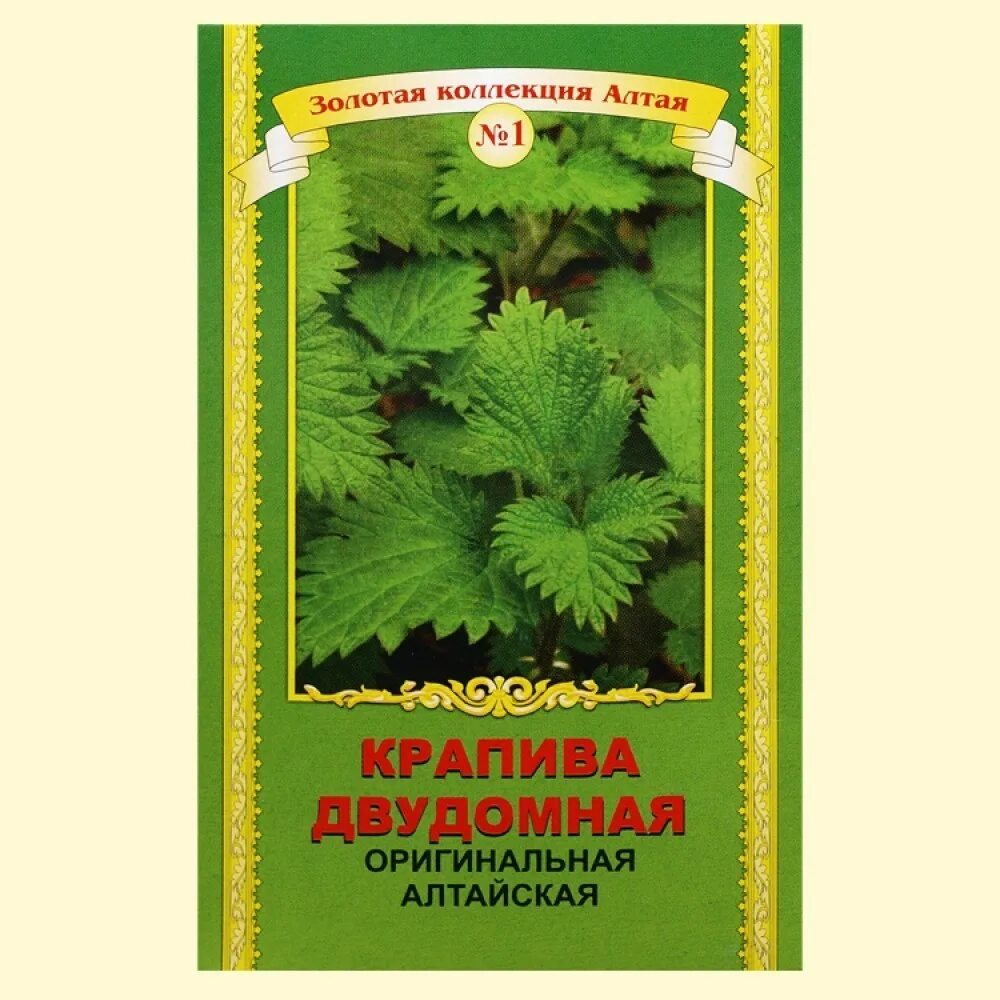 Золотая коллекция Алтая
№1

КРАПИВА
ДВУДОМНАЯ
ОРИГИНАЛЬНАЯ
АЛТАЙСКАЯ